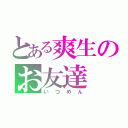 とある爽生のお友達
いつめん